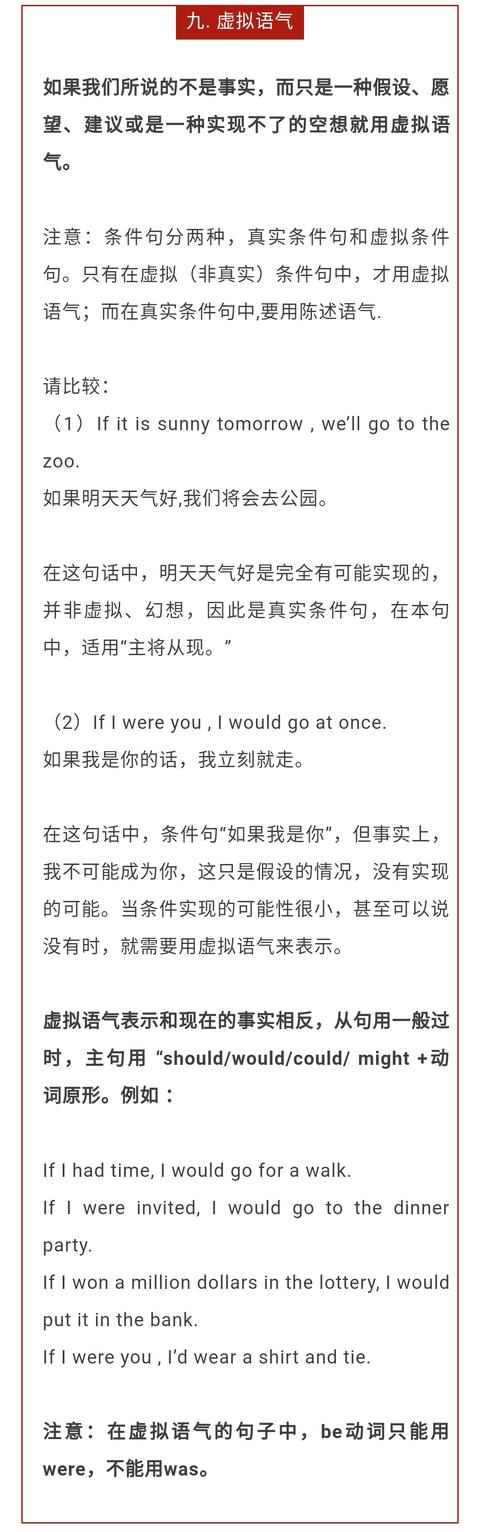 九. 虚拟语气

如果我们所说的不是事实，而只是一种假设、愿望、建议或是一种实现不了的空想就用虚拟语气。

注意：条件句分两种，真实条件句和虚拟条件句。只有在虚拟（非真实）条件句中，才用虚拟语气；而在真实条件句中,要用陈述语气.

请比较：
（1）If it is sunny tomorrow , we’ll go to the zoo.
如果明天天气好,我们将会去公园。

在这句话中，明天天气好是完全有可能实现的，并非虚拟、幻想，因此是真实条件句，在本句中，适用“主将从现。”

（2）If I were you , I would go at once.
如果我是你的话，我立刻就走。

在这句话中，条件句“如果我是你”，但事实上，我不可能成为你，这只是假设的情况，没有实现的可能。当条件实现的可能性很小，甚至可以说没有时，就需要用虚拟语气来表示。

虚拟语气表示和现在的事实相反，从句用一般过时，主句用 “should/would/could/ might +动词原形。例如：

If I had time, I would go for a walk.
If I were invited, I would go to the dinner party.
If I won a million dollars in the lottery, I would put it in the bank.
If I were you , I’d wear a shirt and tie.

注意：在虚拟语气的句子中，be动词只能用were，不能用was。